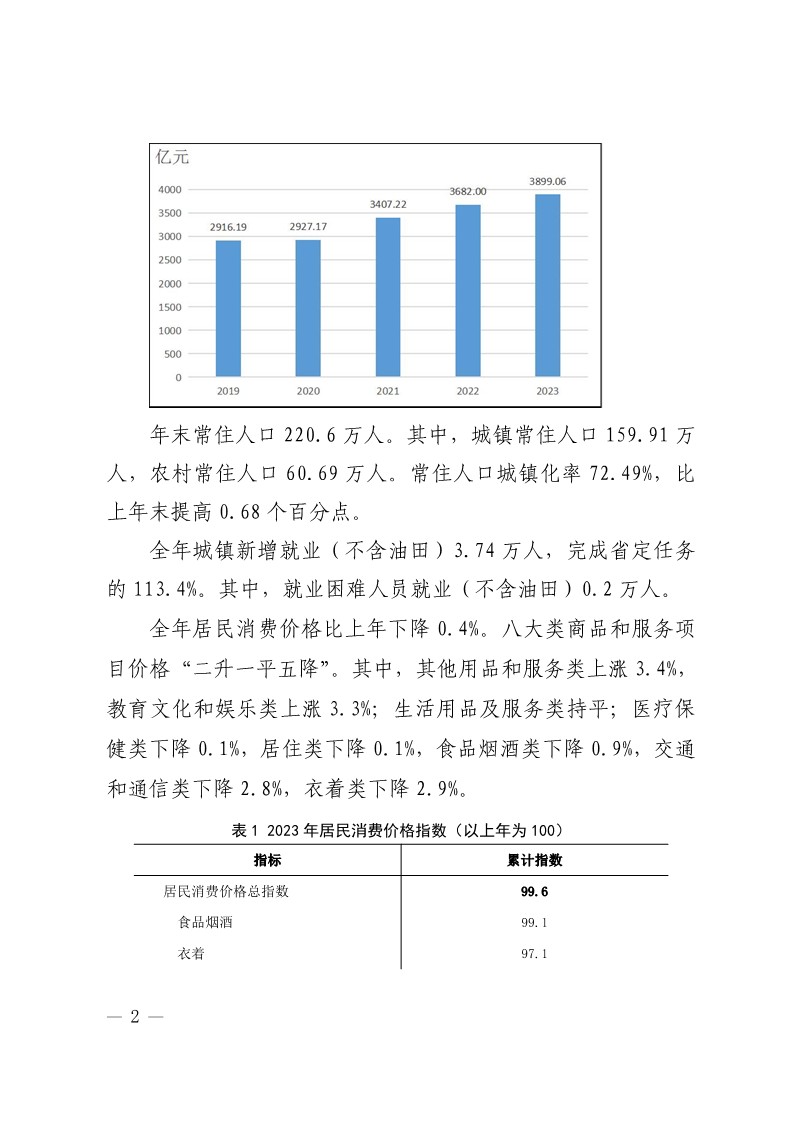 亿元

4000
3500
3000
2500
2000
1500
1000
500
0

2916.19
2927.17
3407.22
3682.00
3899.06

2019
2020
2021
2022
2023

年末常住人口 220.6 万人。其中，城镇常住人口 159.91 万人，农村常住人口 60.69 万人。常住人口城镇化率 72.49%，比上年末提高 0.68 个百分点。

全年城镇新增就业（不含油田）3.74 万人，完成省定任务的 113.4%。其中，就业困难人员就业（不含油田）0.2 万人。

全年居民消费价格比上年下降 0.4%。八大类商品和服务项目价格“二升一平五降”。其中，其他用品和服务类上涨 3.4%，教育文化和娱乐类上涨 3.3%；生活用品及服务类持平；医疗保健类下降 0.1%，居住类下降 0.1%，食品烟酒类下降 0.9%，交通和通信类下降 2.8%，衣着类下降 2.9%。

表 1 2023 年居民消费价格指数（以上年为 100）

| 指标 | 累计指数 |
|---|---|
| 居民消费价格总指数 | 99.6 |
| 食品烟酒 | 99.1 |
| 衣着 | 97.1 |

— 2 —